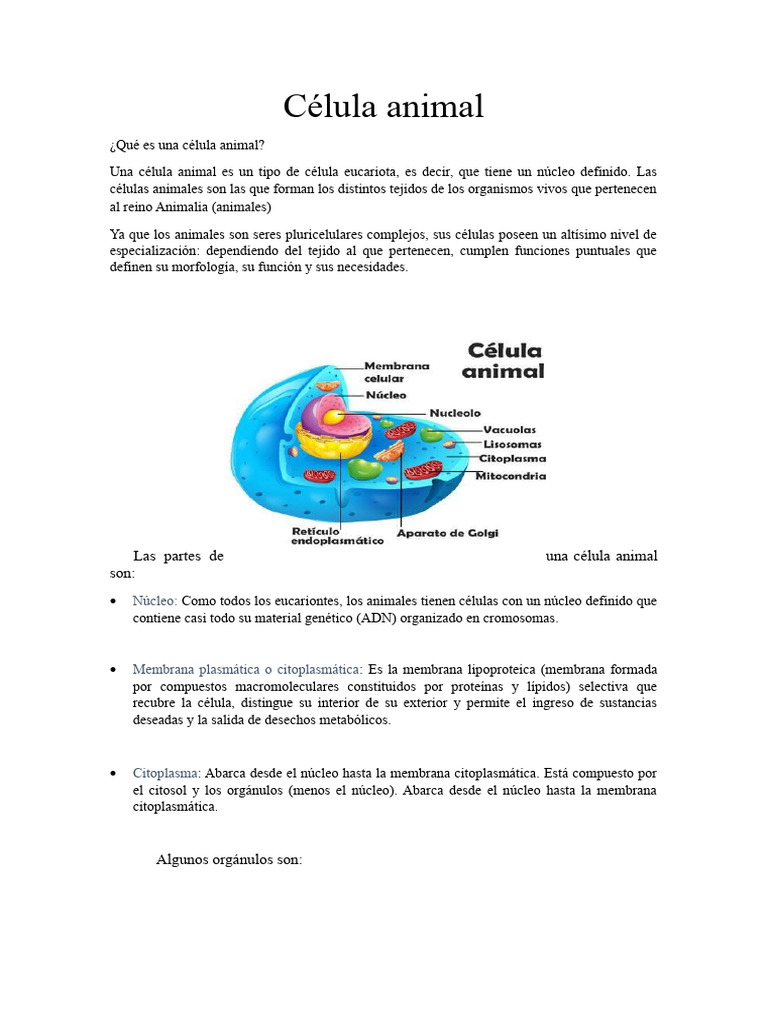 Célula animal

¿Qué es una célula animal?

Una célula animal es un tipo de célula eucariota, es decir, que tiene un núcleo definido. Las células animales son las que forman los distintos tejidos de los organismos vivos que pertenecen al reino Animalia (animales)

Ya que los animales son seres pluricelulares complejos, sus células poseen un altísimo nivel de especialización: dependiendo del tejido al que pertenecen, cumplen funciones puntuales que definen su morfología, su función y sus necesidades.

Célula animal

Membrana celular
Núcleo
Nucleolo
Vacuolas
Lisosomas
Citoplasma
Mitocondria
Retículo endoplasmático
Aparato de Golgi

Las partes de una célula animal son:

• Núcleo: Como todos los eucariontes, los animales tienen células con un núcleo definido que contiene casi todo su material genético (ADN) organizado en cromosomas.

• Membrana plasmática o citoplasmática: Es la membrana lipoproteica (membrana formada por compuestos macromoleculares constituidos por proteínas y lípidos) selectiva que recubre la célula, distingue su interior de su exterior y permite el ingreso de sustancias deseadas y la salida de desechos metabólicos.

• Citoplasma: Abarca desde el núcleo hasta la membrana citoplasmática. Está compuesto por el citosol y los orgánulos (menos el núcleo). Abarca desde el núcleo hasta la membrana citoplasmática.

Algunos orgánulos son: